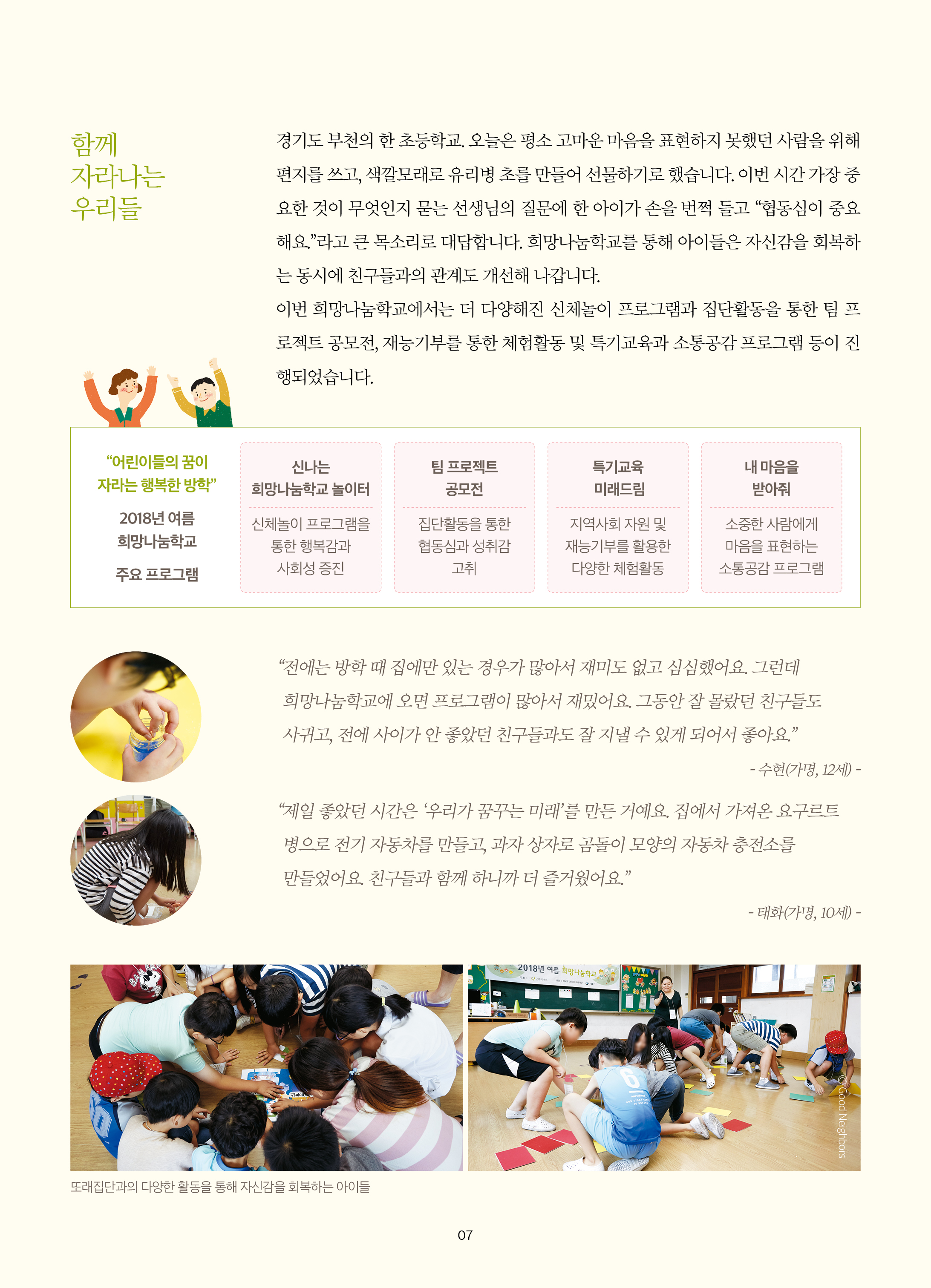 함께
자라나는
우리들

경기도 부천의 한 초등학교. 오늘은 평소 고마운 마음을 표현하지 못했던 사람을 위해 편지를 쓰고, 색깔모래로 유리병 초를 만들어 선물하기로 했습니다. 이번 시간 가장 중요한 것이 무엇인지 묻는 선생님의 질문에 한 아이가 손을 번쩍 들고 "협동심이 중요해요."라고 큰 목소리로 대답합니다. 희망나눔학교를 통해 아이들은 자신감을 회복하는 동시에 친구들과의 관계도 개선해 나갑니다.

이번 희망나눔학교에서는 더 다양해진 신체놀이 프로그램과 집단활동을 통한 팀 프로젝트 공모전, 재능기부를 통한 체험활동 및 특기교육과 소통공감 프로그램 등이 진행되었습니다.

"어린이들의 꿈이
자라는 행복한 방학"

2018년 여름
희망나눔학교

주요 프로그램

신나는
희망나눔학교 놀이터

신체놀이 프로그램을
통한 행복감과
사회성 증진

팀 프로젝트
공모전

집단활동을 통한
협동심과 성취감
고취

특기교육
미래드림

지역사회 자원 및
재능기부를 활용한
다양한 체험활동

내 마음을
받아줘

소중한 사람에게
마음을 표현하는
소통공감 프로그램

"전에는 방학 때 집에만 있는 경우가 많아서 재미도 없고 심심했어요. 그런데 희망나눔학교에 오면 프로그램이 많아서 재밌어요. 그동안 잘 몰랐던 친구들도 사귀고, 전에 사이가 안 좋았던 친구들과도 잘 지낼 수 있게 되어서 좋아요."

- 수현(가명, 12세) -

"제일 좋았던 시간은 '우리가 꿈꾸는 미래'를 만든 거예요. 집에서 가져온 요구르트 병으로 전기 자동차를 만들고, 과자 상자로 곰돌이 모양의 자동차 충전소를 만들었어요. 친구들과 함께 하니까 더 즐거웠어요."

- 태화(가명, 10세) -

2018년 여름 희망나눔학교

©Good Neighbors

또래집단과의 다양한 활동을 통해 자신감을 회복하는 아이들

07